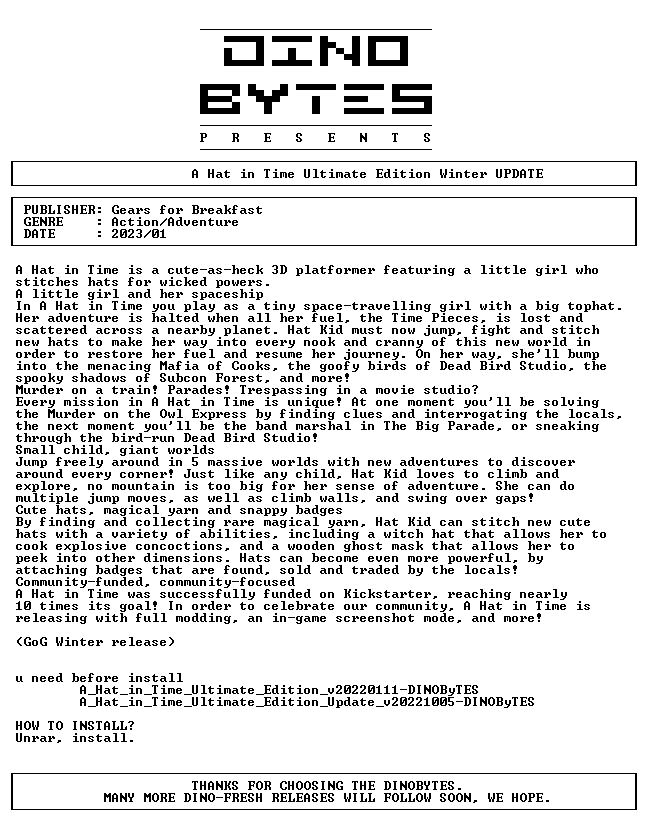 DINO
BYTES
P R E S E N T S

A Hat in Time Ultimate Edition Winter UPDATE

PUBLISHER: Gears for Breakfast
GENRE : Action/Adventure
DATE : 2023/01

A Hat in Time is a cute-as-heck 3D platformer featuring a little girl who stitches hats for wicked powers.
A little girl and her spaceship
In A Hat in Time you play as a tiny space-travelling girl with a big tophat. Her adventure is halted when all her fuel, the Time Pieces, is lost and scattered across a nearby planet. Hat Kid must now jump, fight and stitch new hats to make her way into every nook and cranny of this new world in order to restore her fuel and resume her journey. On her way, she'll bump into the menacing Mafia of Cooks, the goofy birds of Dead Bird Studio, the spooky shadows of Subcon Forest, and more!
Murder on a train! Parades! Trespassing in a movie studio?
Every mission in A Hat in Time is unique! At one moment you'll be solving the Murder on the Owl Express by finding clues and interrogating the locals, the next moment you'll be the band marshal in The Big Parade, or sneaking through the bird-run Dead Bird Studio!
Small child, giant worlds
Jump freely around in 5 massive worlds with new adventures to discover around every corner! Just like any child, Hat Kid loves to climb and explore, no mountain is too big for her sense of adventure. She can do multiple jump moves, as well as climb walls, and swing over gaps!
Cute hats, magical yarn and snappy badges
By finding and collecting rare magical yarn, Hat Kid can stitch new cute hats with a variety of abilities, including a witch hat that allows her to cook explosive concoctions, and a wooden ghost mask that allows her to peek into other dimensions. Hats can become even more powerful, by attaching badges that are found, sold and traded by the locals!
Community-funded, community-focused
A Hat in Time was successfully funded on Kickstarter, reaching nearly 10 times its goal! In order to celebrate our community, A Hat in Time is releasing with full modding, an in-game screenshot mode, and more!

(GoG Winter release)

u need before install
A_Hat_in_Time_Ultimate_Edition_v20220111-DINOByTES
A_Hat_in_Time_Ultimate_Edition_Update_v20221005-DINOByTES

HOW TO INSTALL?
Unrar, install.

THANKS FOR CHOOSING THE DINOBYTES.
MANY MORE DINO-FRESH RELEASES WILL FOLLOW SOON, WE HOPE.